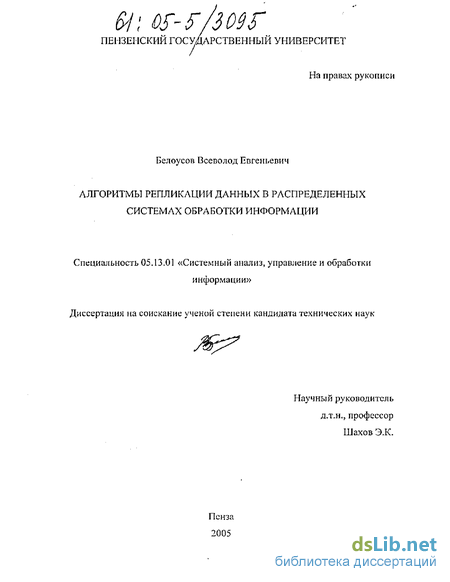 61: 05-5/3095

ПЕНЗЕНСКИЙ ГОСУДАРСТВЕННЫЙ УНИВЕРСИТЕТ

На правах рукописи

Белоусов Всеволод Евгеньевич

АЛГОРИТМЫ РЕПЛИКАЦИИ ДАННЫХ В РАСПРЕДЕЛЕННЫХ СИСТЕМАХ ОБРАБОТКИ ИНФОРМАЦИИ

Специальность 05.13.01 «Системный анализ, управление и обработки информации»

Диссертация на соискание ученой степени кандидата технических наук

Научный руководитель
д.т.н., профессор
Шахов Э.К.

Пенза
2005

dsLib.net
библиотека диссертаций